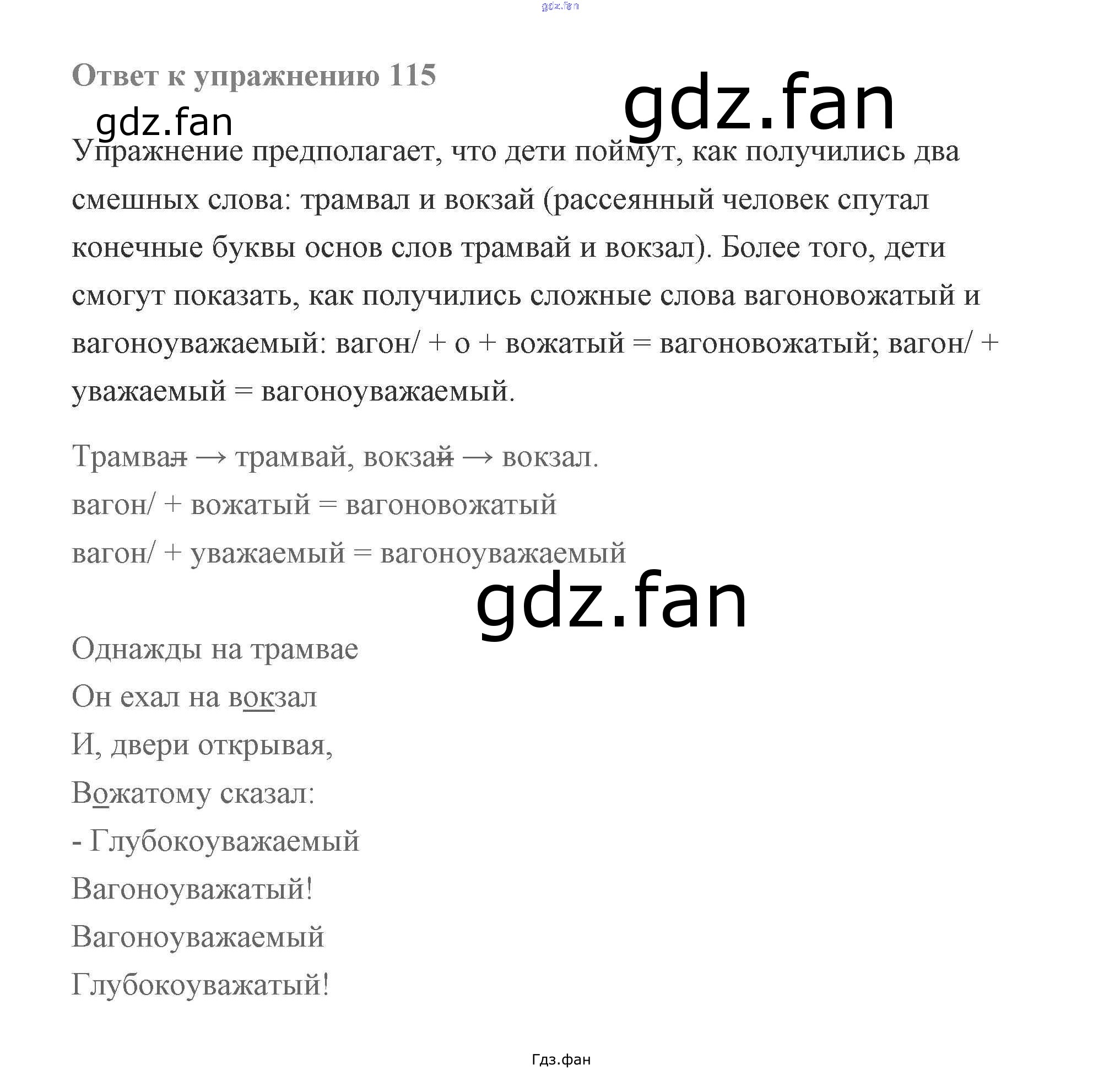 gdz.fan

Ответ к упражнению 115

gdz.fan

gdz.fan

Упражнение предполагает, что дети поймут, как получились два смешных слова: трамвал и вокзай (рассеянный человек спутал конечные буквы основ слов трамвай и вокзал). Более того, дети смогут показать, как получились сложные слова вагоновожатый и вагоноуважаемый: вагон/ + о + вожатый = вагоновожатый; вагон/ + уважаемый = вагоноуважаемый.

Трамвал → трамвай, вокзай → вокзал.
вагон/ + вожатый = вагоновожатый
вагон/ + уважаемый = вагоноуважаемый

gdz.fan

Однажды на трамвае
Он ехал на вокзал
И, двери открывая,
Вожатому сказал:
- Глубокоуважаемый
Вагоноуважатый!
Вагоноуважаемый
Глубокоуважатый!

Гдз.фан